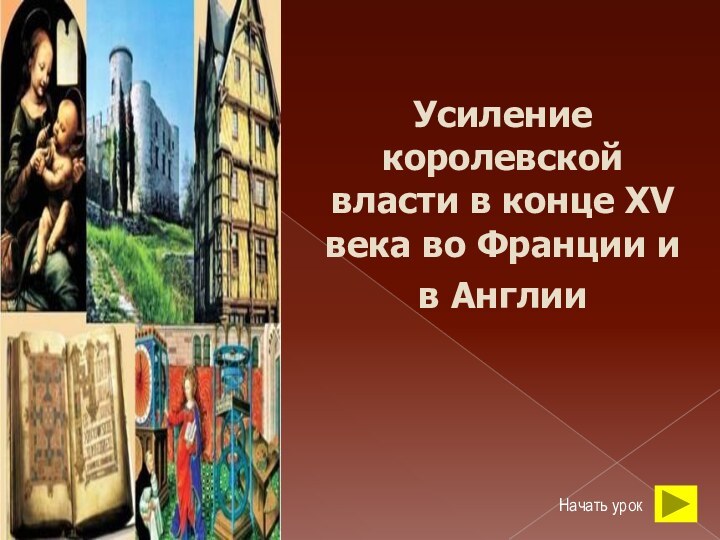 Усиление королевской власти в конце XV века во Франции и в Англии

Начать урок